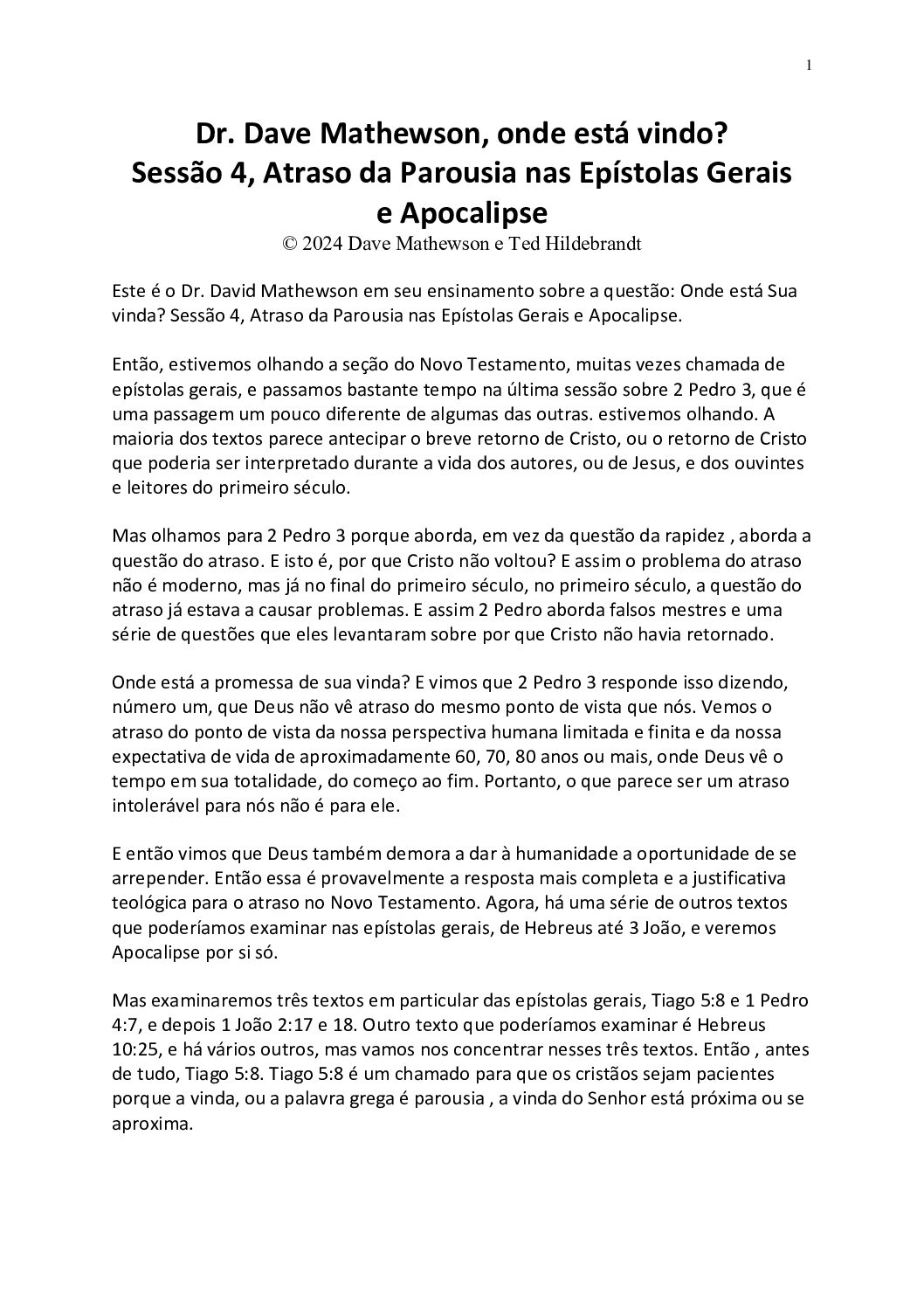 1

Dr. Dave Mathewson, onde está vindo?
Sessão 4, Atraso da Parousia nas Epístolas Gerais e Apocalipse
© 2024 Dave Mathewson e Ted Hildebrandt

Este é o Dr. David Mathewson em seu ensinamento sobre a questão: Onde está Sua vinda? Sessão 4, Atraso da Parousia nas Epístolas Gerais e Apocalipse.

Então, estivemos olhando a seção do Novo Testamento, muitas vezes chamada de epístolas gerais, e passamos bastante tempo na última sessão sobre 2 Pedro 3, que é uma passagem um pouco diferente de algumas das outras. estivemos olhando. A maioria dos textos parece antecipar o breve retorno de Cristo, ou o retorno de Cristo que poderia ser interpretado durante a vida dos autores, ou de Jesus, e dos ouvintes e leitores do primeiro século.

Mas olhamos para 2 Pedro 3 porque aborda, em vez da questão da rapidez , aborda a questão do atraso. E isto é, por que Cristo não voltou? E assim o problema do atraso não é moderno, mas já no final do primeiro século, no primeiro século, a questão do atraso já estava a causar problemas. E assim 2 Pedro aborda falsos mestres e uma série de questões que eles levantaram sobre por que Cristo não havia retornado.

Onde está a promessa de sua vinda? E vimos que 2 Pedro 3 responde isso dizendo, número um, que Deus não vê atraso do mesmo ponto de vista que nós. Vemos o atraso do ponto de vista da nossa perspectiva humana limitada e finita e da nossa expectativa de vida de aproximadamente 60, 70, 80 anos ou mais, onde Deus vê o tempo em sua totalidade, do começo ao fim. Portanto, o que parece ser um atraso intolerável para nós não é para ele.

E então vimos que Deus também demora a dar à humanidade a oportunidade de se arrepender. Então essa é provavelmente a resposta mais completa e a justificativa teológica para o atraso no Novo Testamento. Agora, há uma série de outros textos que poderíamos examinar nas epístolas gerais, de Hebreus até 3 João, e veremos Apocalipse por si só.

Mas examinaremos três textos em particular das epístolas gerais, Tiago 5:8 e 1 Pedro 4:7, e depois 1 João 2:17 e 18. Outro texto que poderíamos examinar é Hebreus 10:25, e há vários outros, mas vamos nos concentrar nesses três textos. Então , antes de tudo, Tiago 5:8. Tiago 5:8 é um chamado para que os cristãos sejam pacientes porque a vinda, ou a palavra grega é parousia , a vinda do Senhor está próxima ou se aproxima.